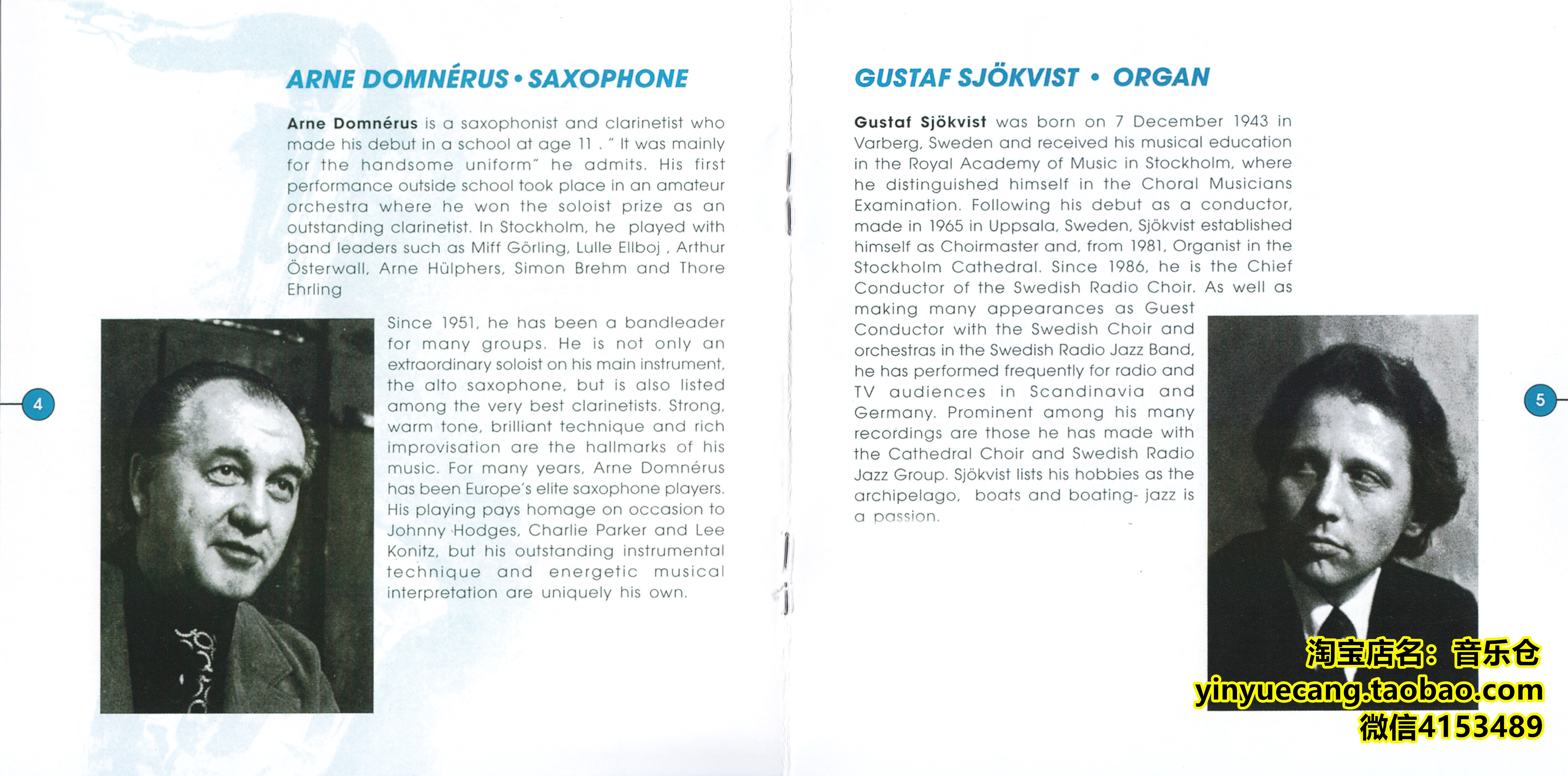 ARNE DOMNÉRUS • SAXOPHONE

Arne Domnérus is a saxophonist and clarinetist who made his debut in a school at age 11 . " It was mainly for the handsome uniform" he admits. His first performance outside school took place in an amateur orchestra where he won the soloist prize as an outstanding clarinetist. In Stockholm, he played with band leaders such as Miff Görling, Lulle Ellboj , Arthur Österwall, Arne Hülphers, Simon Brehm and Thore Ehrling

Since 1951, he has been a bandleader for many groups. He is not only an extraordinary soloist on his main instrument, the alto saxophone, but is also listed among the very best clarinetists. Strong, warm tone, brilliant technique and rich improvisation are the hallmarks of his music. For many years, Arne Domnérus has been Europe's elite saxophone players. His playing pays homage on occasion to Johnny Hodges, Charlie Parker and Lee Konitz, but his outstanding instrumental technique and energetic musical interpretation are uniquely his own.

4

GUSTAF SJÖKVIST • ORGAN

Gustaf Sjökvist was born on 7 December 1943 in Varberg, Sweden and received his musical education in the Royal Academy of Music in Stockholm, where he distinguished himself in the Choral Musicians Examination. Following his debut as a conductor, made in 1965 in Uppsala, Sweden, Sjökvist established himself as Choirmaster and, from 1981, Organist in the Stockholm Cathedral. Since 1986, he is the Chief Conductor of the Swedish Radio Choir. As well as making many appearances as Guest Conductor with the Swedish Choir and orchestras in the Swedish Radio Jazz Band, he has performed frequently for radio and TV audiences in Scandinavia and Germany. Prominent among his many recordings are those he has made with the Cathedral Choir and Swedish Radio Jazz Group. Sjökvist lists his hobbies as the archipelago, boats and boating- jazz is a passion.

5

淘宝店名：音乐仓
yinyuecang.taobao.com
微信4153489